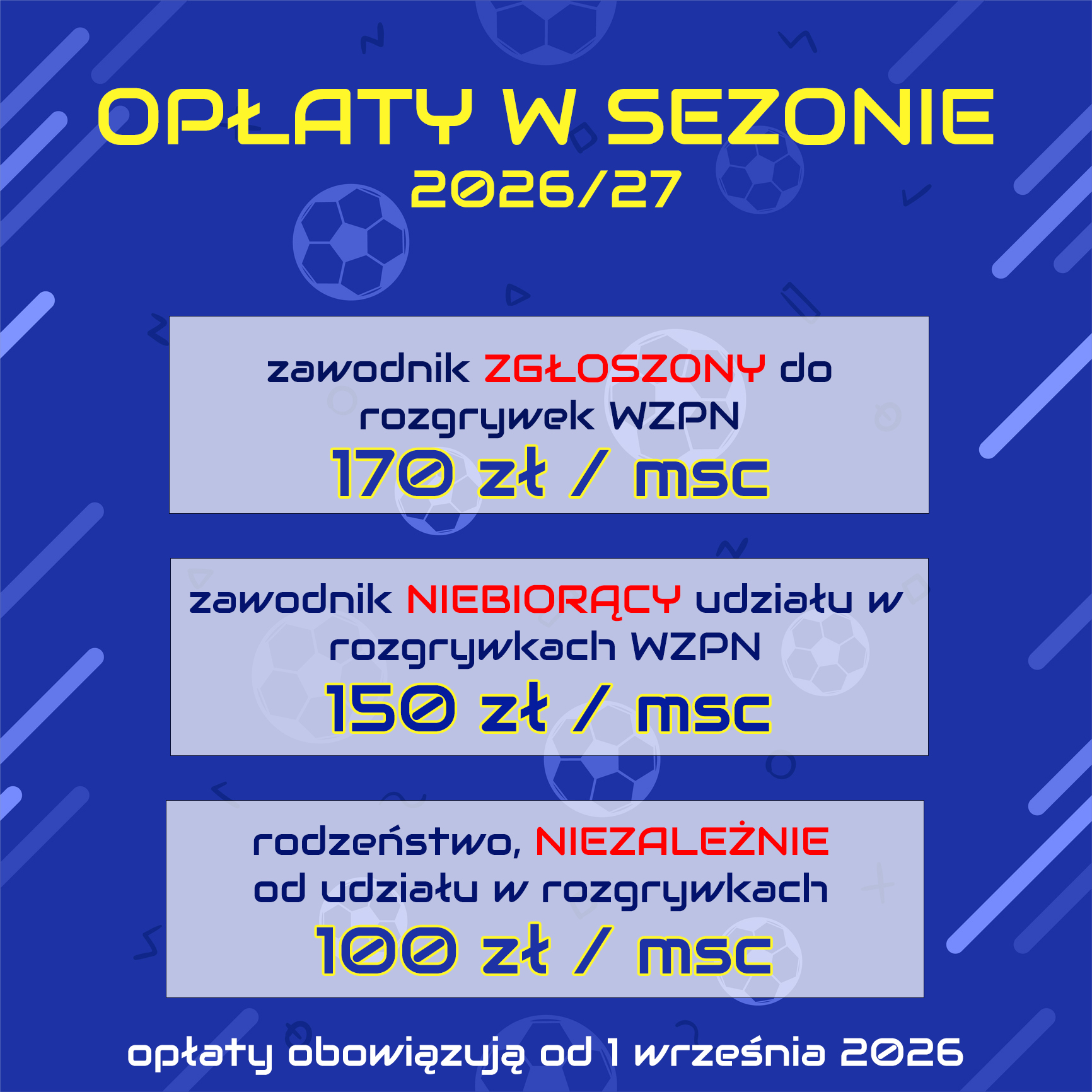 OPŁATY W SEZONIE
2026/27

zawodnik ZGŁOSZONY do rozgrywek WZPN
170 zł / msc

zawodnik NIEBIORĄCY udziału w rozgrywkach WZPN
150 zł / msc

rodzeństwo, NIEZALEŻNIE od udziału w rozgrywkach
100 zł / msc

opłaty obowiązują od 1 września 2026